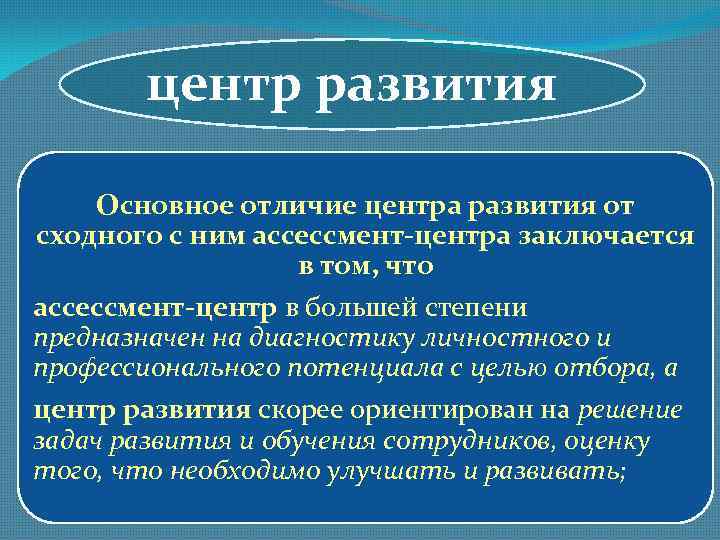 центр развития

Основное отличие центра развития от сходного с ним ассессмент-центра заключается в том, что

ассессмент-центр в большей степени предназначен на диагностику личностного и профессионального потенциала с целью отбора, а

центр развития скорее ориентирован на решение задач развития и обучения сотрудников, оценку того, что необходимо улучшать и развивать;